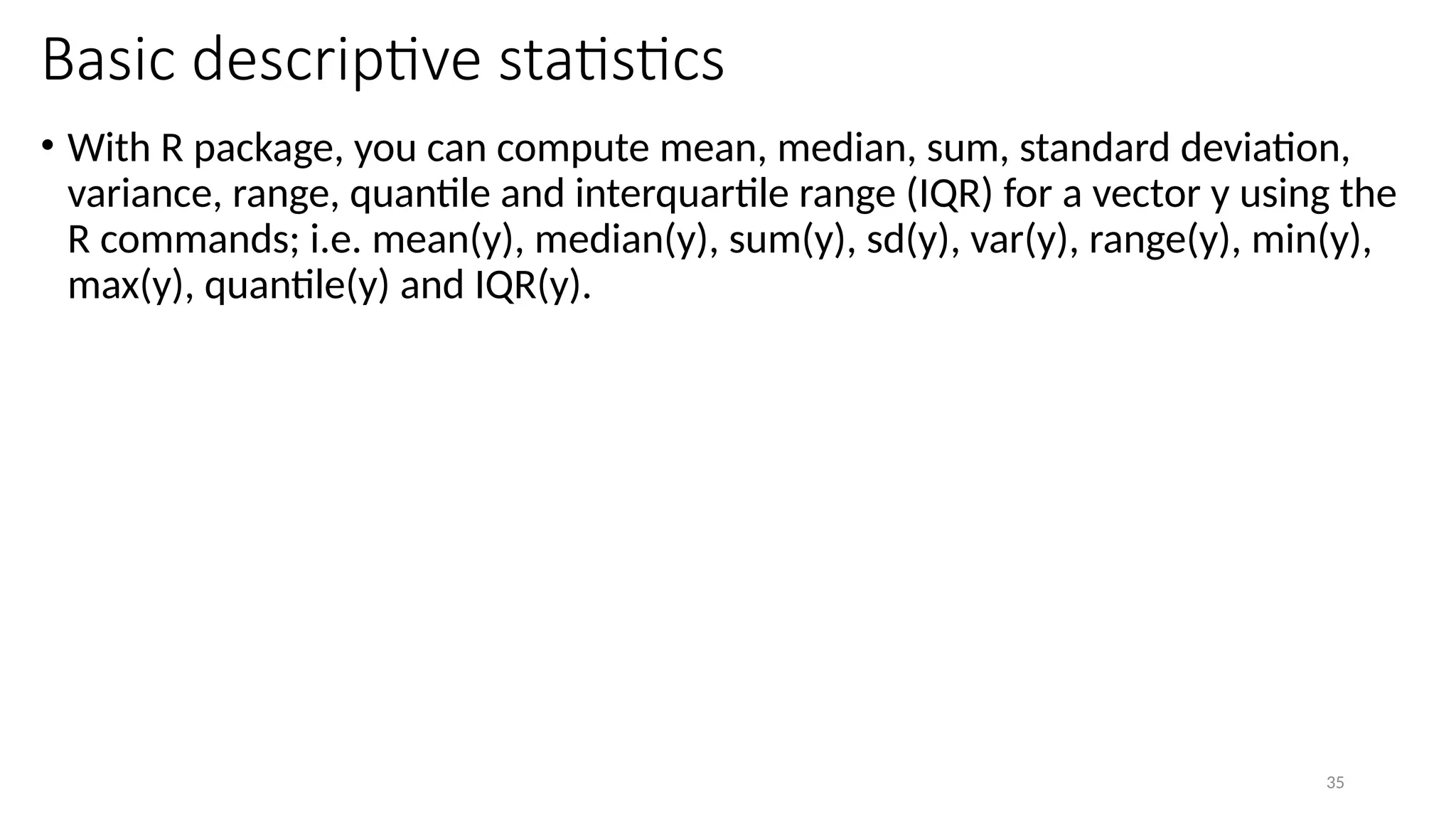 Basic descriptive statistics

• With R package, you can compute mean, median, sum, standard deviation, variance, range, quantile and interquartile range (IQR) for a vector y using the R commands; i.e. mean(y), median(y), sum(y), sd(y), var(y), range(y), min(y), max(y), quantile(y) and IQR(y).

35